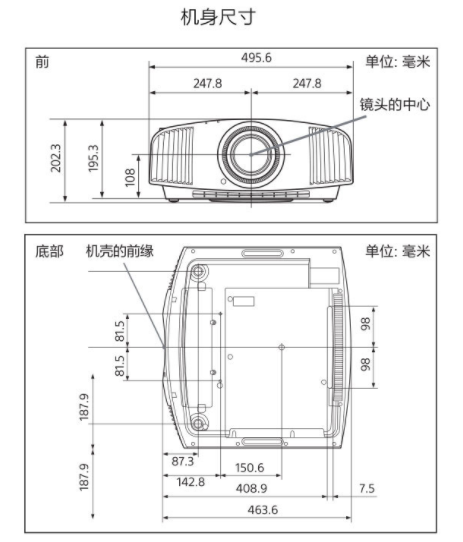 机身尺寸

前

单位: 毫米

495.6

247.8

247.8

镜头的中心

202.3

195.3

108

底部

机壳的前缘

单位: 毫米

81.5

81.5

98

98

187.9

187.9

87.3

150.6

142.8

408.9

7.5

463.6